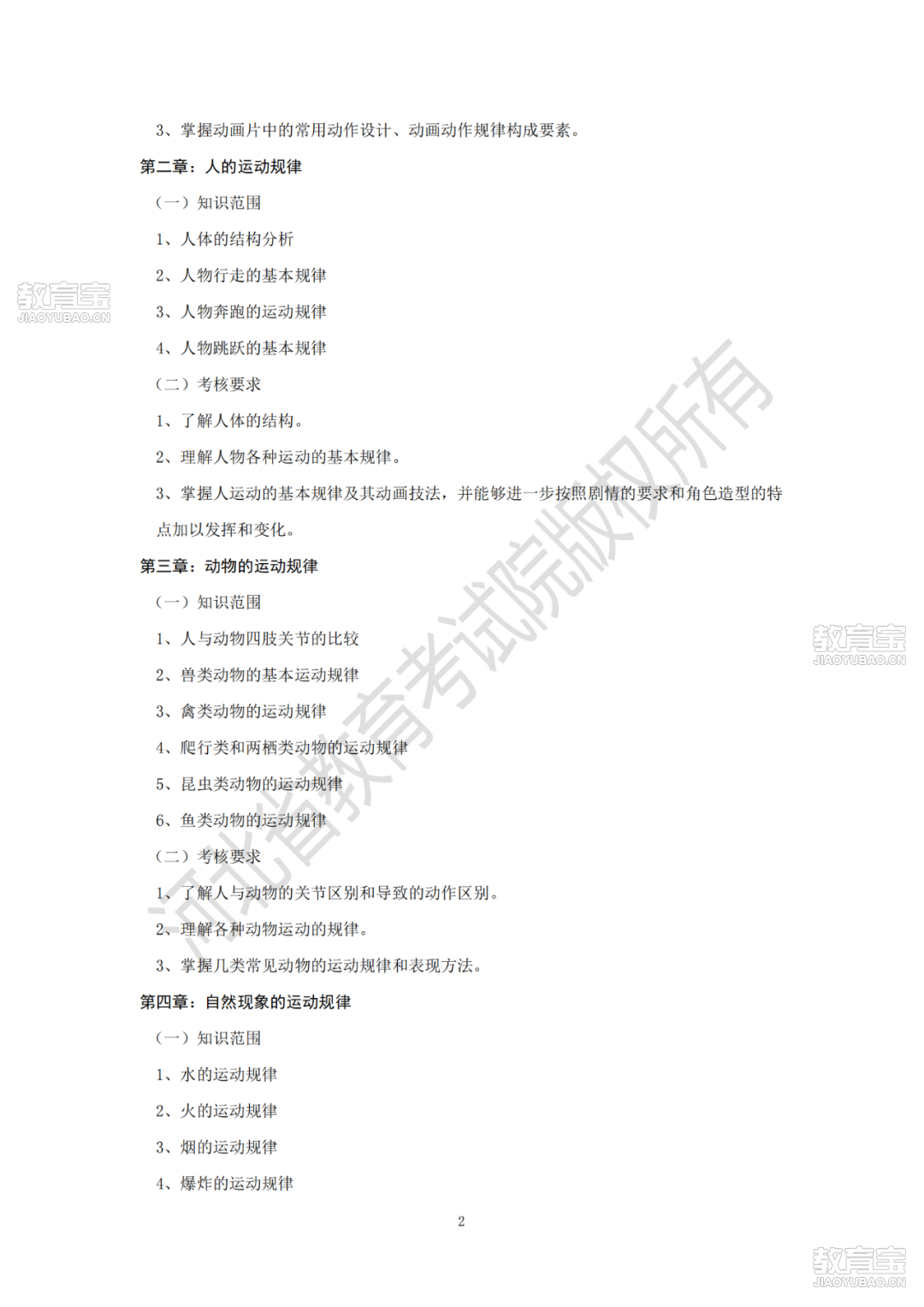 3、掌握动画片中的常用动作设计、动画动作规律构成要素。

第二章：人的运动规律

（一）知识范围

1、人体的结构分析

2、人物行走的基本规律

3、人物奔跑的运动规律

4、人物跳跃的基本规律

（二）考核要求

1、了解人体的结构。

2、理解人物各种运动的基本规律。

3、掌握人运动的基本规律及其动画技法，并能够进一步按照剧情的要求和角色造型的特点加以发挥和变化。

第三章：动物的运动规律

（一）知识范围

1、人与动物四肢关节的比较

2、兽类动物的基本运动规律

3、禽类动物的运动规律

4、爬行类和两栖类动物的运动规律

5、昆虫类动物的运动规律

6、鱼类动物的运动规律

（二）考核要求

1、了解人与动物的关节区别和导致的动作区别。

2、理解各种动物运动的规律。

3、掌握几类常见动物的运动规律和表现方法。

第四章：自然现象的运动规律

（一）知识范围

1、水的运动规律

2、火的运动规律

3、烟的运动规律

4、爆炸的运动规律

2

河北省教育考试院版权所有

教育宝 JIAOYUBAO.CN

教育宝 JIAOYUBAO.CN

教育宝 JIAOYUBAO.CN